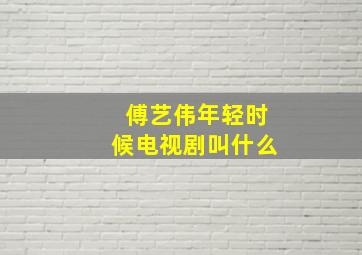 傅艺伟年轻时候电视剧叫什么